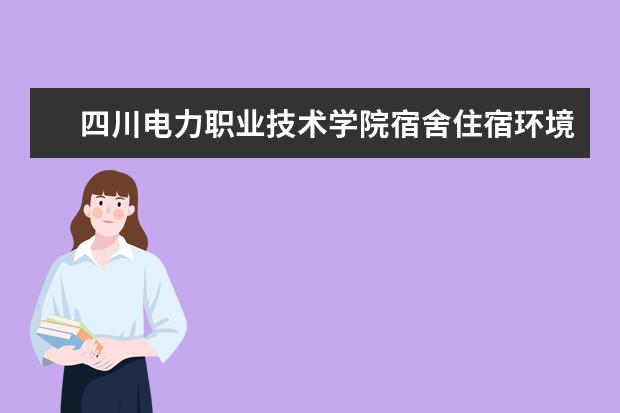 四川电力职业技术学院宿舍住宿环境